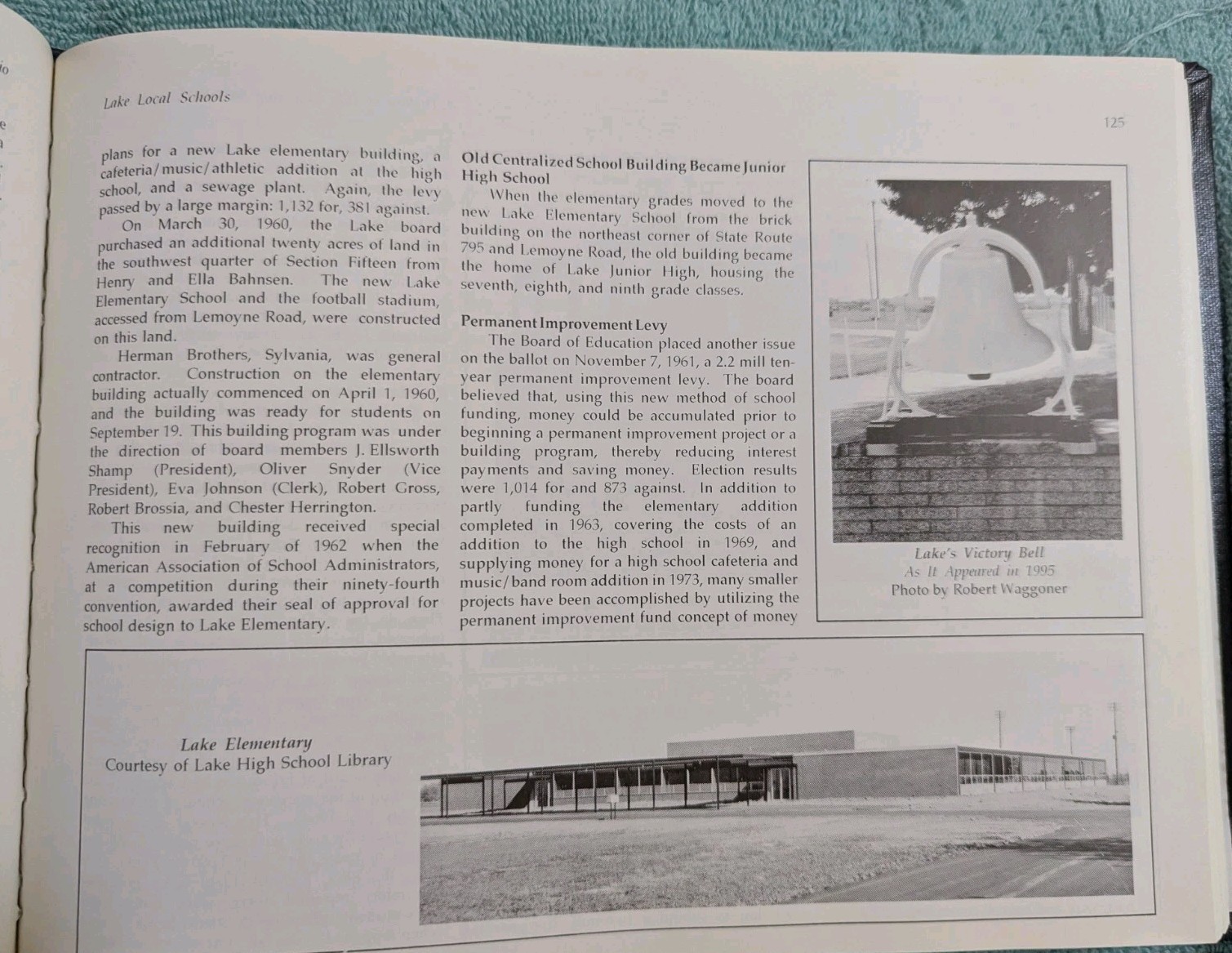 Lake Local Schools

125

plans for a new Lake elementary building, a cafeteria/music/athletic addition at the high school, and a sewage plant. Again, the levy passed by a large margin: 1,132 for, 381 against.

On March 30, 1960, the Lake board purchased an additional twenty acres of land in the southwest quarter of Section Fifteen from Henry and Ella Bahnsen. The new Lake Elementary School and the football stadium, accessed from Lemoyne Road, were constructed on this land.

Herman Brothers, Sylvania, was general contractor. Construction on the elementary building actually commenced on April 1, 1960, and the building was ready for students on September 19. This building program was under the direction of board members J. Ellsworth Shamp (President), Oliver Snyder (Vice President), Eva Johnson (Clerk), Robert Gross, Robert Brossia, and Chester Herrington.

This new building received special recognition in February of 1962 when the American Association of School Administrators, at a competition during their ninety-fourth convention, awarded their seal of approval for school design to Lake Elementary.

Old Centralized School Building Became Junior High School

When the elementary grades moved to the new Lake Elementary School from the brick building on the northeast corner of State Route 795 and Lemoyne Road, the old building became the home of Lake Junior High, housing the seventh, eighth, and ninth grade classes.

Permanent Improvement Levy

The Board of Education placed another issue on the ballot on November 7, 1961, a 2.2 mill ten-year permanent improvement levy. The board believed that, using this new method of school funding, money could be accumulated prior to beginning a permanent improvement project or a building program, thereby reducing interest payments and saving money. Election results were 1,014 for and 873 against. In addition to partly funding the elementary addition completed in 1963, covering the costs of an addition to the high school in 1969, and supplying money for a high school cafeteria and music/band room addition in 1973, many smaller projects have been accomplished by utilizing the permanent improvement fund concept of money

Lake's Victory Bell
As It Appeared in 1995
Photo by Robert Waggoner

Lake Elementary
Courtesy of Lake High School Library